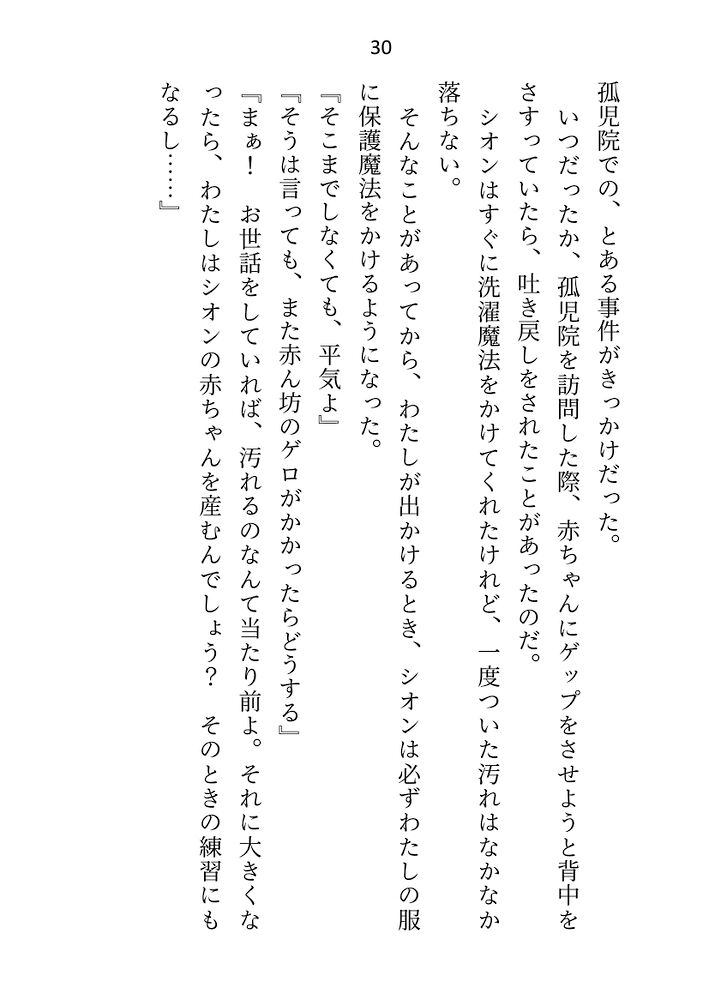 30

孤児院での、とある事件がきっかけだった。

いつだったか、孤児院を訪問した際、赤ちゃんにゲップをさせようと背中をさすっていたら、吐き戻しをされたことがあったのだ。

シオンはすぐに洗濯魔法をかけてくれたけれど、一度ついた汚れはなかなか落ちない。

そんなことがあってから、わたしが出かけるとき、シオンは必ずわたしの服に保護魔法をかけるようになった。

『そこまでしなくても、平気よ』

『そうは言っても、また赤ん坊のゲロがかかったらどうする』

『まぁ！　お世話をしていれば、汚れるのなんて当たり前よ。それに大きくなったら、わたしはシオンの赤ちゃんを産むんでしょう？　そのときの練習にもなるし……』